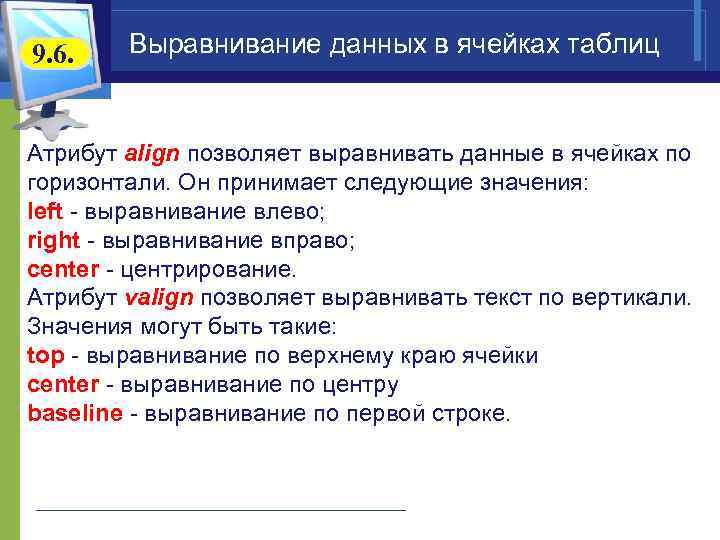 9.6.

Выравнивание данных в ячейках таблиц

Атрибут align позволяет выравнивать данные в ячейках по горизонтали. Он принимает следующие значения:
left - выравнивание влево;
right - выравнивание вправо;
center - центрирование.
Атрибут valign позволяет выравнивать текст по вертикали. Значения могут быть такие:
top - выравнивание по верхнему краю ячейки
center - выравнивание по центру
baseline - выравнивание по первой строке.